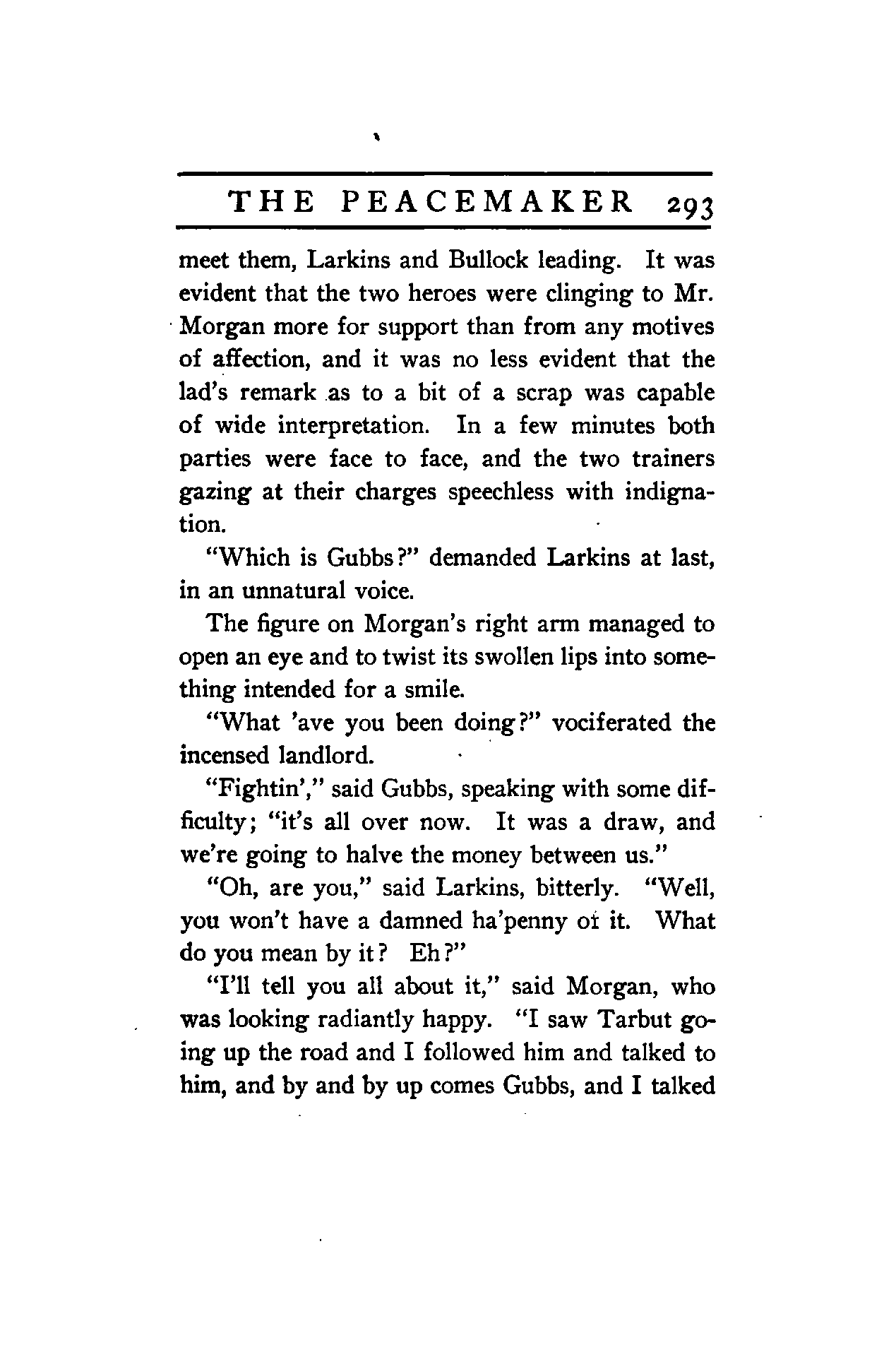 THE PEACEMAKER 293

meet them, Larkins and Bullock leading. It was evident that the two heroes were clinging to Mr. Morgan more for support than from any motives of affection, and it was no less evident that the lad's remark as to a bit of a scrap was capable of wide interpretation. In a few minutes both parties were face to face, and the two trainers gazing at their charges speechless with indignation.

"Which is Gubbs?" demanded Larkins at last, in an unnatural voice.

The figure on Morgan's right arm managed to open an eye and to twist its swollen lips into something intended for a smile.

"What 'ave you been doing?" vociferated the incensed landlord.

"Fightin'," said Gubbs, speaking with some difficulty; "it's all over now. It was a draw, and we're going to halve the money between us."

"Oh, are you," said Larkins, bitterly. "Well, you won't have a damned ha'penny of it. What do you mean by it? Eh?"

"I'll tell you all about it," said Morgan, who was looking radiantly happy. "I saw Tarbut going up the road and I followed him and talked to him, and by and by up comes Gubbs, and I talked